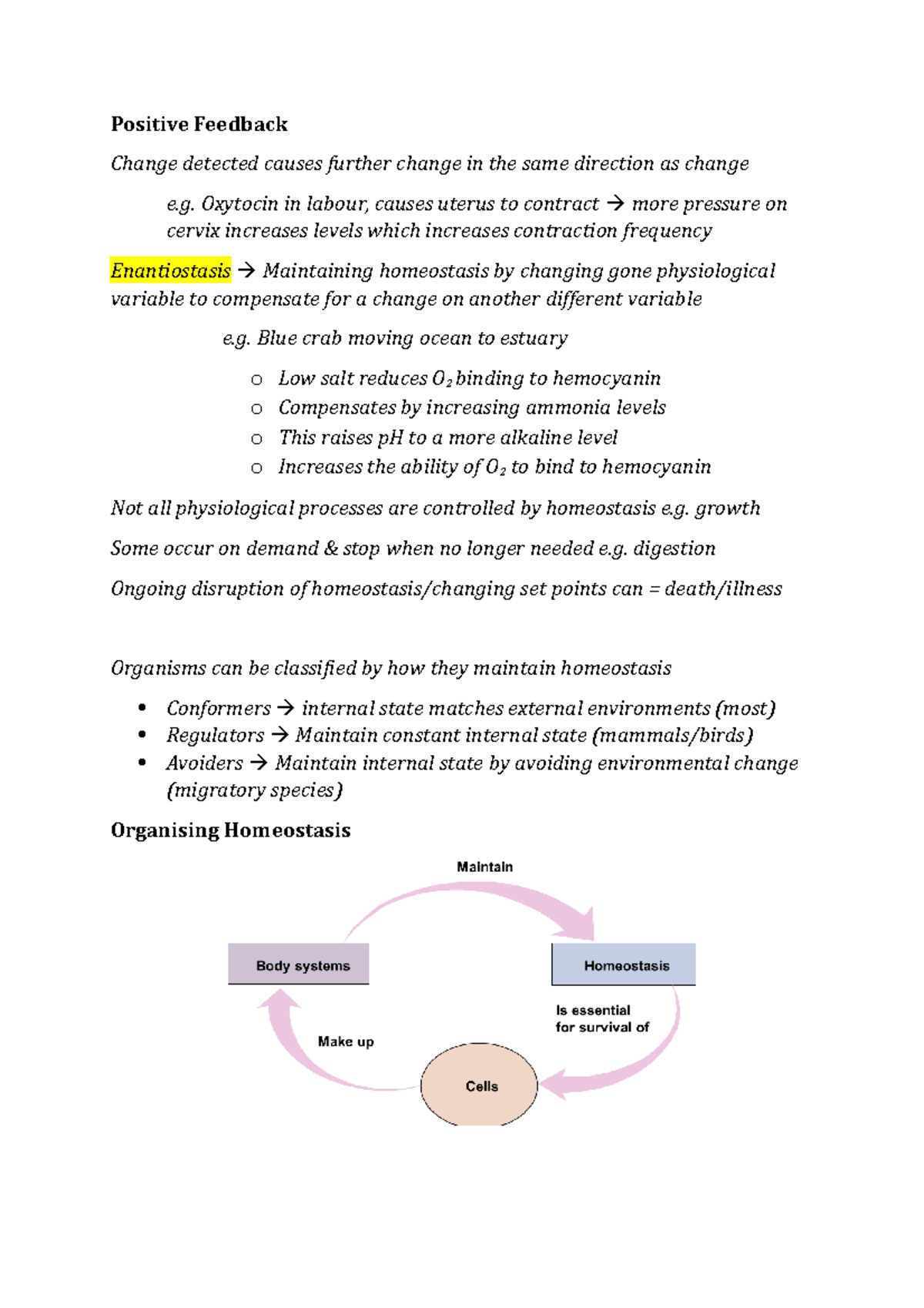 Positive Feedback

Change detected causes further change in the same direction as change

e.g. Oxytocin in labour, causes uterus to contract → more pressure on cervix increases levels which increases contraction frequency

Enantiostasis → Maintaining homeostasis by changing gone physiological variable to compensate for a change on another different variable

e.g. Blue crab moving ocean to estuary

o Low salt reduces $O_2$ binding to hemocyanin
o Compensates by increasing ammonia levels
o This raises pH to a more alkaline level
o Increases the ability of $O_2$ to bind to hemocyanin

Not all physiological processes are controlled by homeostasis e.g. growth

Some occur on demand & stop when no longer needed e.g. digestion

Ongoing disruption of homeostasis/changing set points can = death/illness

Organisms can be classified by how they maintain homeostasis

• Conformers → internal state matches external environments (most)
• Regulators → Maintain constant internal state (mammals/birds)
• Avoiders → Maintain internal state by avoiding environmental change (migratory species)

Organising Homeostasis

Maintain

Body systems

Homeostasis

Is essential for survival of

Make up

Cells